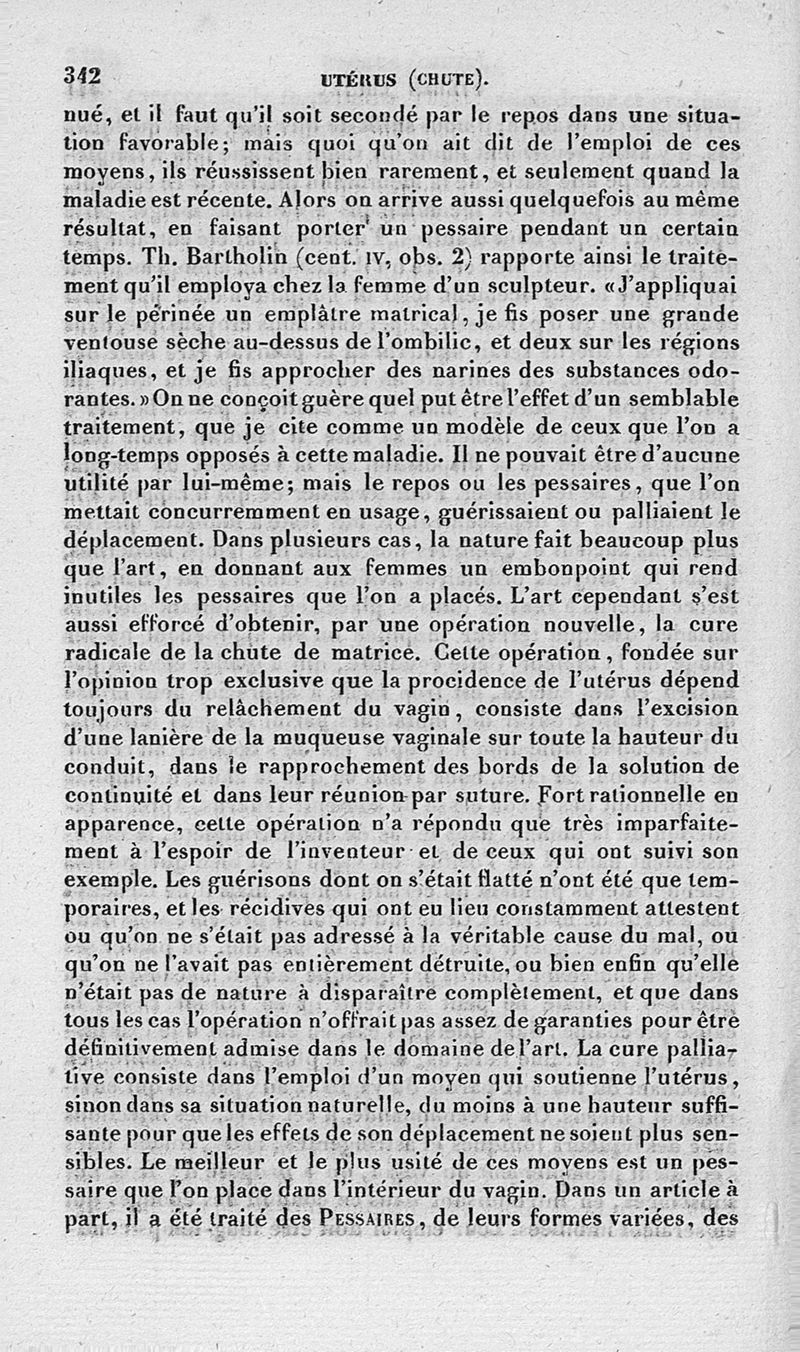 342 UTÉRUS (CHUTE).

nué, et il faut qu'il soit secondé par le repos dans une situation favorable; mais quoi qu'on ait dit de l'emploi de ces moyens, ils réussissent bien rarement, et seulement quand la maladie est récente. Alors on arrive aussi quelquefois au même résultat, en faisant porter un pessaire pendant un certain temps. Th. Bartholin (cent. IV, obs. 2) rapporte ainsi le traitement qu'il employa chez la femme d'un sculpteur. «J'appliquai sur le périnée un emplâtre matrical, je fis poser une grande ventouse sèche au-dessus de l'ombilic, et deux sur les régions iliaques, et je fis approcher des narines des substances odorantes.» On ne conçoit guère quel put être l'effet d'un semblable traitement, que je cite comme un modèle de ceux que l'on a long-temps opposés à cette maladie. Il ne pouvait être d'aucune utilité par lui-même; mais le repos ou les pessaires, que l'on mettait concurremment en usage, guérissaient ou palliaient le déplacement. Dans plusieurs cas, la nature fait beaucoup plus que l'art, en donnant aux femmes un embonpoint qui rend inutiles les pessaires que l'on a placés. L'art cependant s'est aussi efforcé d'obtenir, par une opération nouvelle, la cure radicale de la chute de matrice. Cette opération, fondée sur l'opinion trop exclusive que la procidence de l'utérus dépend toujours du relâchement du vagin, consiste dans l'excision d'une lanière de la muqueuse vaginale sur toute la hauteur du conduit, dans le rapprochement des bords de la solution de continuité et dans leur réunion par suture. Fort rationnelle en apparence, cette opération n'a répondu que très imparfaitement à l'espoir de l'inventeur et de ceux qui ont suivi son exemple. Les guérisons dont on s'était flatté n'ont été que temporaires, et les récidives qui ont eu lieu constamment attestent ou qu'on ne s'était pas adressé à la véritable cause du mal, ou qu'on ne l'avait pas entièrement détruite, ou bien enfin qu'elle n'était pas de nature à disparaître complètement, et que dans tous les cas l'opération n'offrait pas assez de garanties pour être définitivement admise dans le domaine de l'art. La cure palliative consiste dans l'emploi d'un moyen qui soutienne l'utérus, sinon dans sa situation naturelle, du moins à une hauteur suffisante pour que les effets de son déplacement ne soient plus sensibles. Le meilleur et le plus usité de ces moyens est un pessaire que l'on place dans l'intérieur du vagin. Dans un article à part, il a été traité des PESSAIRES, de leurs formes variées, des